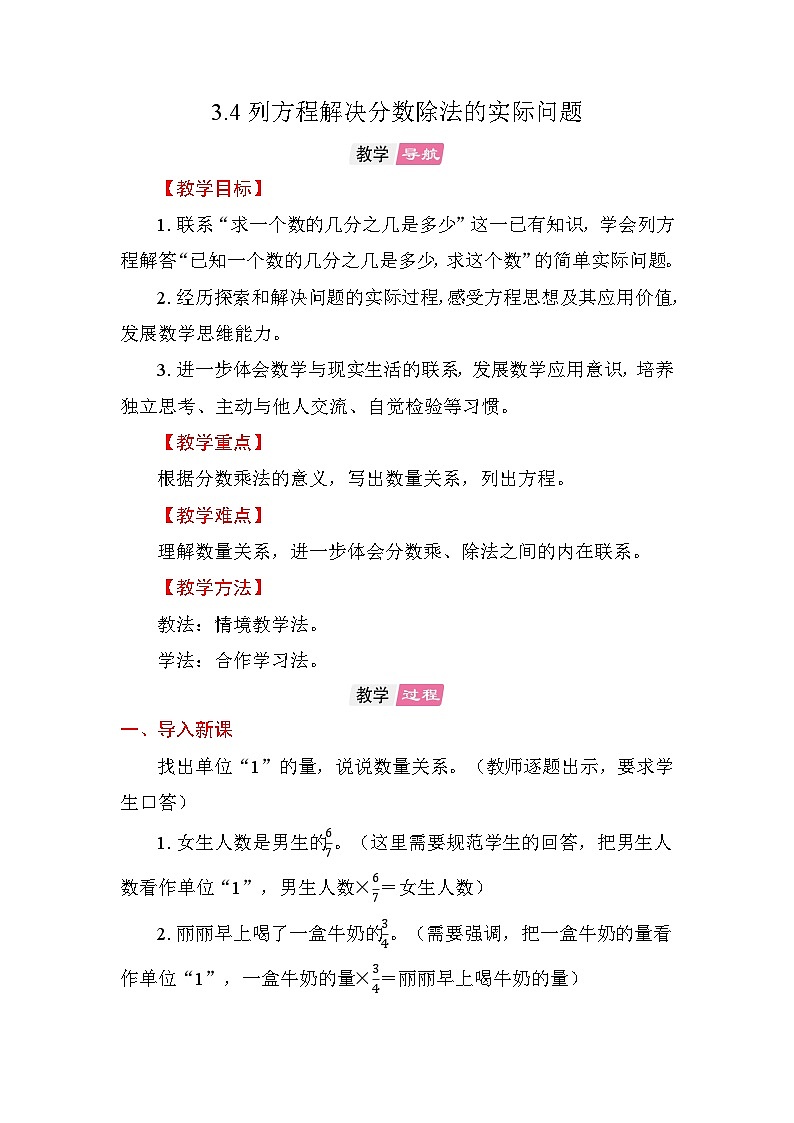 3.4 列方程解决分数除法的实际问题

教学 导航

【教学目标】

1. 联系“求一个数的几分之几是多少”这一已有知识，学会列方程解答“已知一个数的几分之几是多少，求这个数”的简单实际问题。

2. 经历探索和解决问题的实际过程，感受方程思想及其应用价值，发展数学思维能力。

3. 进一步体会数学与现实生活的联系，发展数学应用意识，培养独立思考、主动与他人交流、自觉检验等习惯。

【教学重点】

根据分数乘法的意义，写出数量关系，列出方程。

【教学难点】

理解数量关系，进一步体会分数乘、除法之间的内在联系。

【教学方法】

教法：情境教学法。

学法：合作学习法。

教学 过程

一、导入新课

找出单位“1”的量，说说数量关系。（教师逐题出示，要求学生口答）

1. 女生人数是男生的$\frac{6}{7}$。（这里需要规范学生的回答，把男生人数看作单位“1”，男生人数×$\frac{6}{7}$=女生人数）

2. 丽丽早上喝了一盒牛奶的$\frac{3}{4}$。（需要强调，把一盒牛奶的量看作单位“1”，一盒牛奶的量×$\frac{3}{4}$=丽丽早上喝牛奶的量）